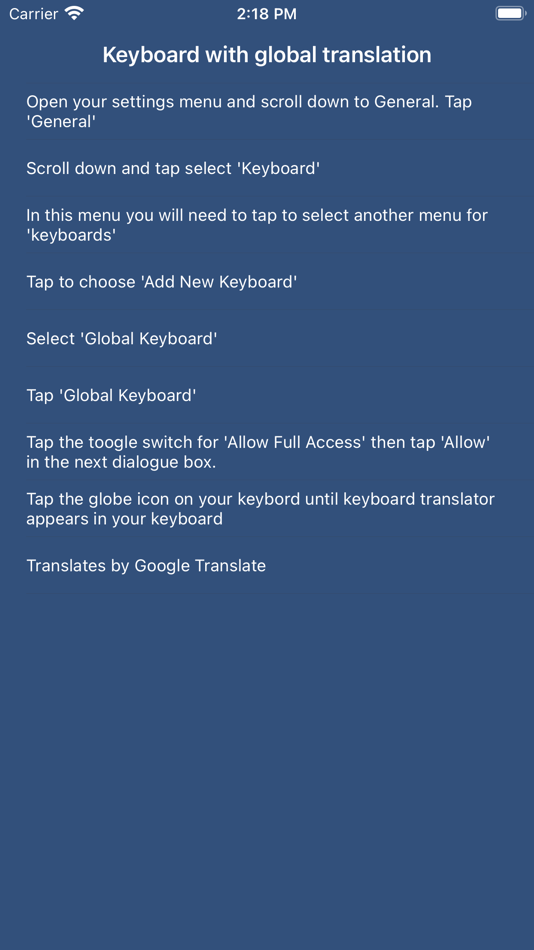 Carrier 2:18 PM

Keyboard with global translation

Open your settings menu and scroll down to General. Tap 'General'

Scroll down and tap select 'Keyboard'

In this menu you will need to tap to select another menu for 'keyboards'

Tap to choose 'Add New Keyboard'

Select 'Global Keyboard'

Tap 'Global Keyboard'

Tap the toogle switch for 'Allow Full Access' then tap 'Allow' in the next dialogue box.

Tap the globe icon on your keybord until keyboard translator appears in your keyboard

Translates by Google Translate